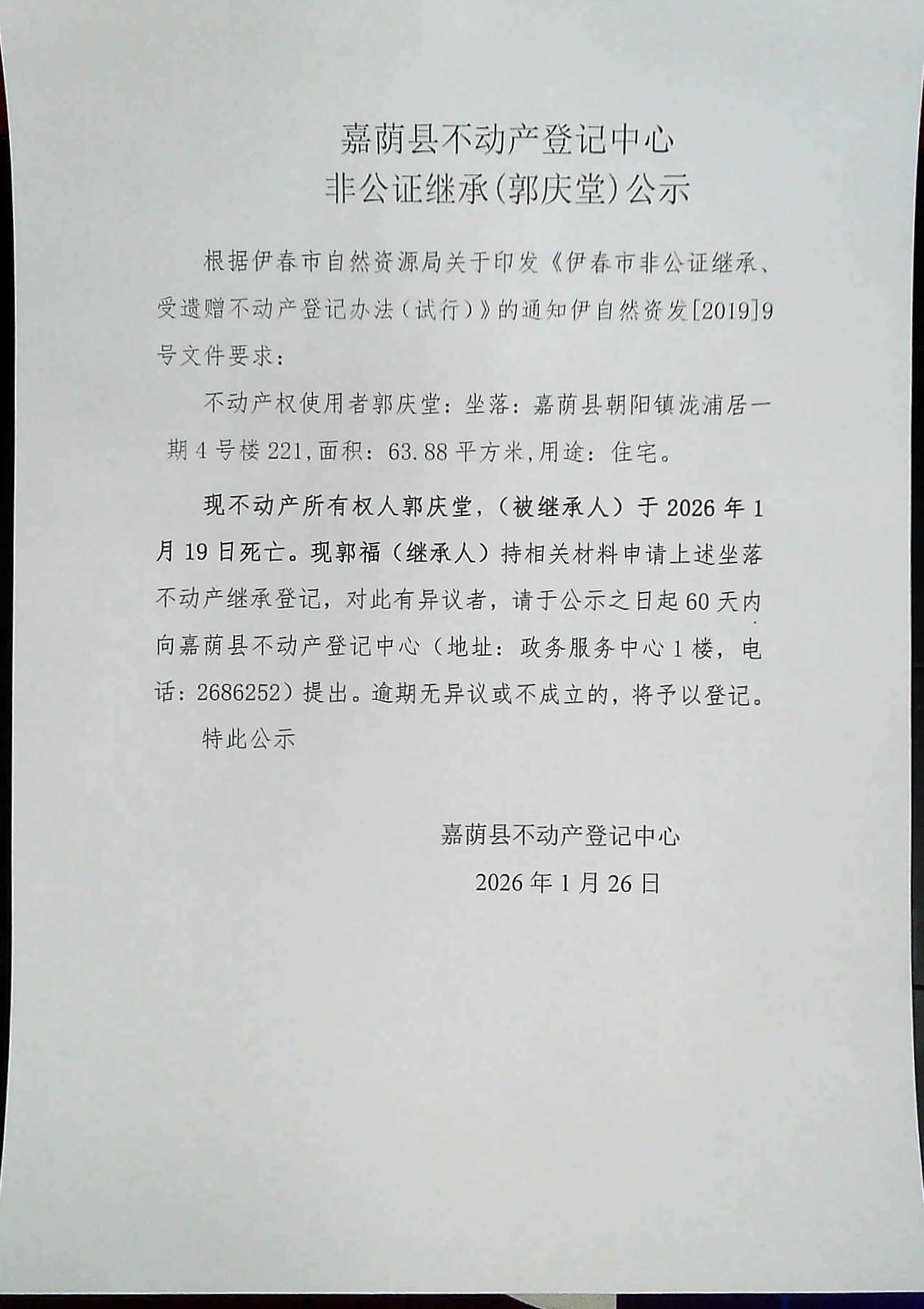 嘉荫县不动产登记中心
非公证继承(郭庆堂)公示

根据伊春市自然资源局关于印发《伊春市非公证继承、受遗赠不动产登记办法（试行）》的通知伊自然资发[2019]9号文件要求：

不动产权使用者郭庆堂：坐落：嘉荫县朝阳镇泷浦居一期4号楼221,面积：63.88平方米,用途：住宅。

现不动产所有权人郭庆堂，（被继承人）于2026年1月19日死亡。现郭福（继承人）持相关材料申请上述坐落不动产继承登记，对此有异议者，请于公示之日起60天内向嘉荫县不动产登记中心（地址：政务服务中心1楼，电话：2686252）提出。逾期无异议或不成立的，将予以登记。

特此公示

嘉荫县不动产登记中心
2026年1月26日